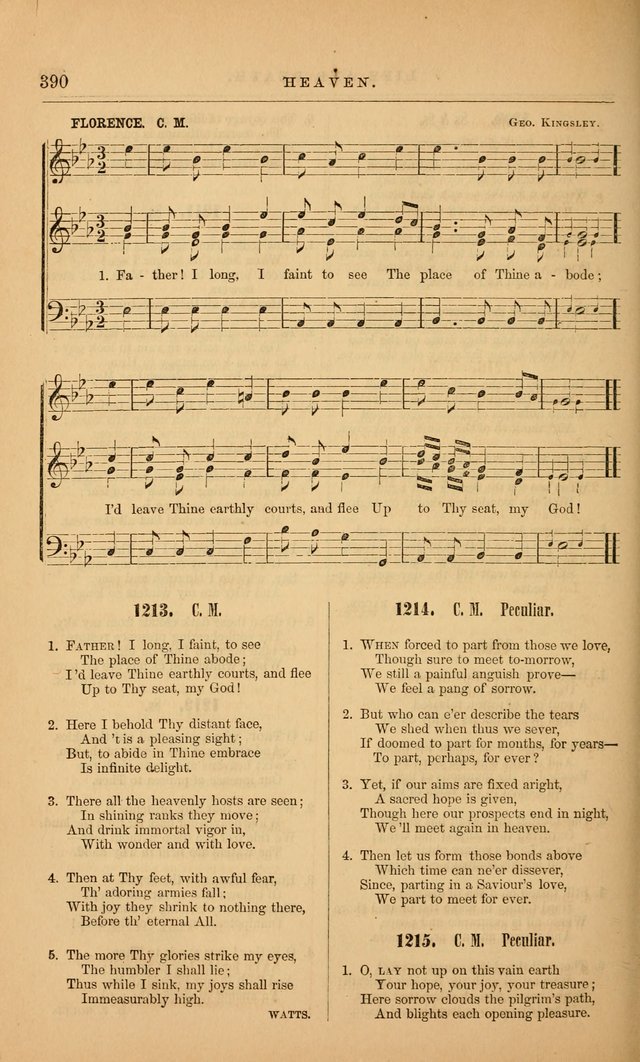 390 HEAVEN.

FLORENCE. C. M. Geo. Kingsley.

1. Fa - ther! I long, I faint to see The place of Thine a - bode;

I'd leave Thine earthly courts, and flee Up to Thy seat, my God!

1213. C. M.

1. Father! I long, I faint, to see
The place of Thine abode;
I'd leave Thine earthly courts, and flee
Up to Thy seat, my God!

2. Here I behold Thy distant face,
And 't is a pleasing sight;
But, to abide in Thine embrace
Is infinite delight.

3. There all the heavenly hosts are seen;
In shining ranks they move;
And drink immortal vigor in,
With wonder and with love.

4. Then at Thy feet, with awful fear,
Th' adoring armies fall;
With joy they shrink to nothing there,
Before th' eternal All.

5. The more Thy glories strike my eyes,
The humbler I shall lie;
Thus while I sink, my joys shall rise
Immeasurably high.

WATTS.

1214. C. M. Peculiar.

1. When forced to part from those we love,
Though sure to meet to-morrow,
We still a painful anguish prove—
We feel a pang of sorrow.

2. But who can e'er describe the tears
We shed when thus we sever,
If doomed to part for months, for years—
To part, perhaps, for ever?

3. Yet, if our aims are fixed aright,
A sacred hope is given,
Though here our prospects end in night,
We'll meet again in heaven.

4. Then let us form those bonds above
Which time can ne'er dissever,
Since, parting in a Saviour's love,
We part to meet for ever.

1215. C. M. Peculiar.

1. O, lay not up on this vain earth
Your hope, your joy, your treasure;
Here sorrow clouds the pilgrim's path,
And blights each opening pleasure.